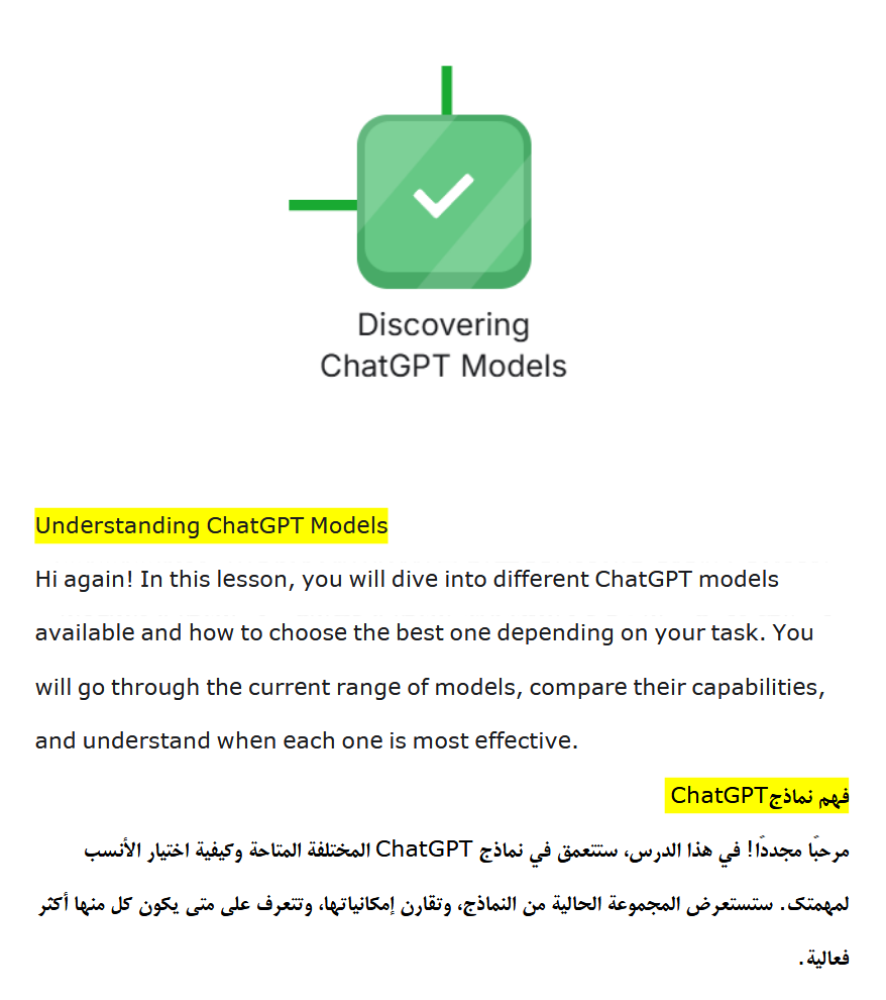 Discovering
ChatGPT Models

Understanding ChatGPT Models

Hi again! In this lesson, you will dive into different ChatGPT models available and how to choose the best one depending on your task. You will go through the current range of models, compare their capabilities, and understand when each one is most effective.

فهم نماذج ChatGPT

مرحبًا مجددًا! في هذا الدرس، ستتعمق في نماذج ChatGPT المختلفة المتاحة وكيفية اختيار الأنسب لمهمتك. ستستعرض المجموعة الحالية من النماذج، وتقارن إمكانياتها، وتتعرف على متى يكون كل منها أكثر فعالية.